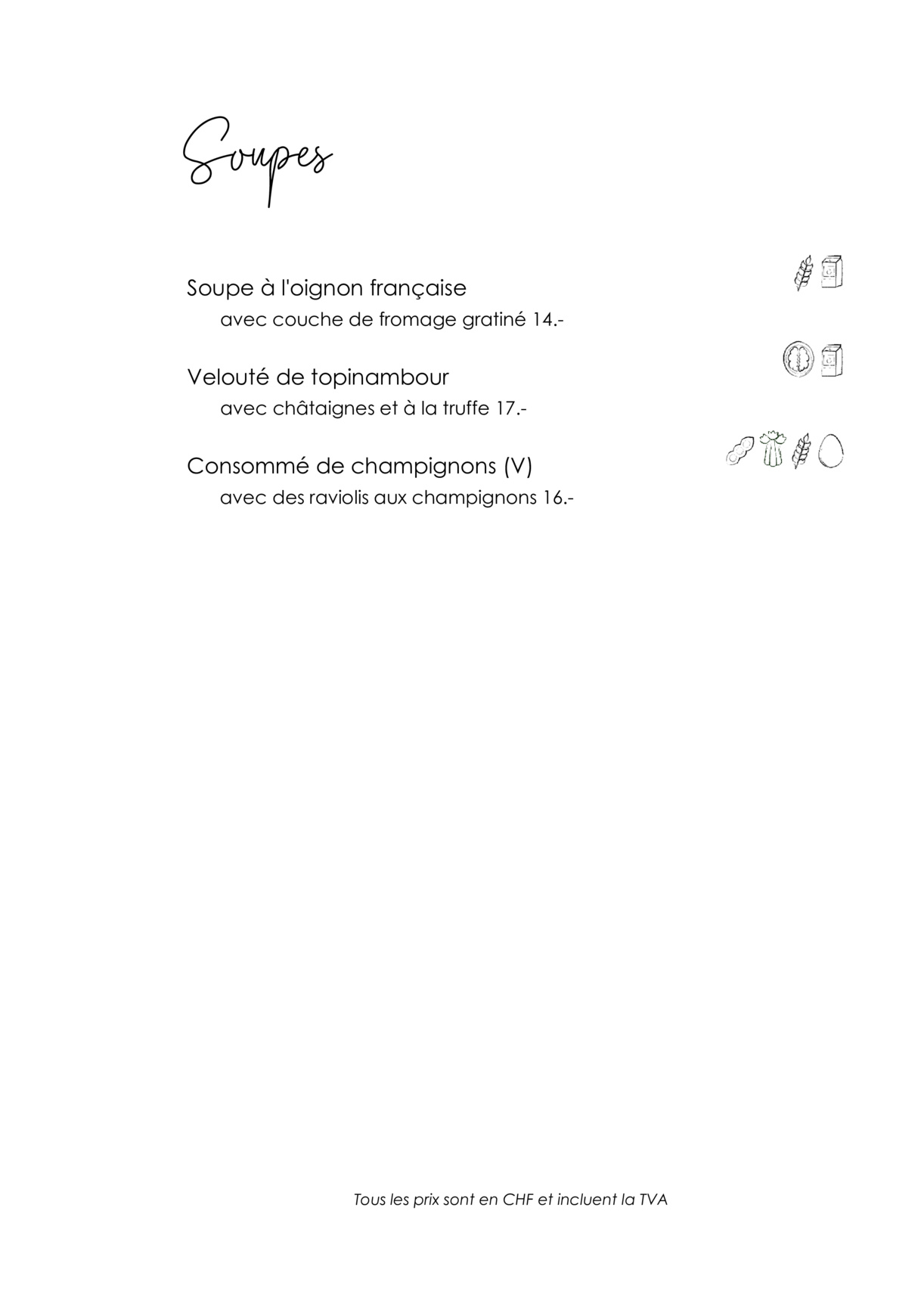 Soupes

Soupe à l'oignon française
avec couche de fromage gratiné 14.-

Velouté de topinambour
avec châtaignes et à la truffe 17.-

Consommé de champignons (V)
avec des raviolis aux champignons 16.-

Tous les prix sont en CHF et incluent la TVA